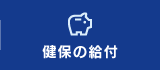 健保の給付